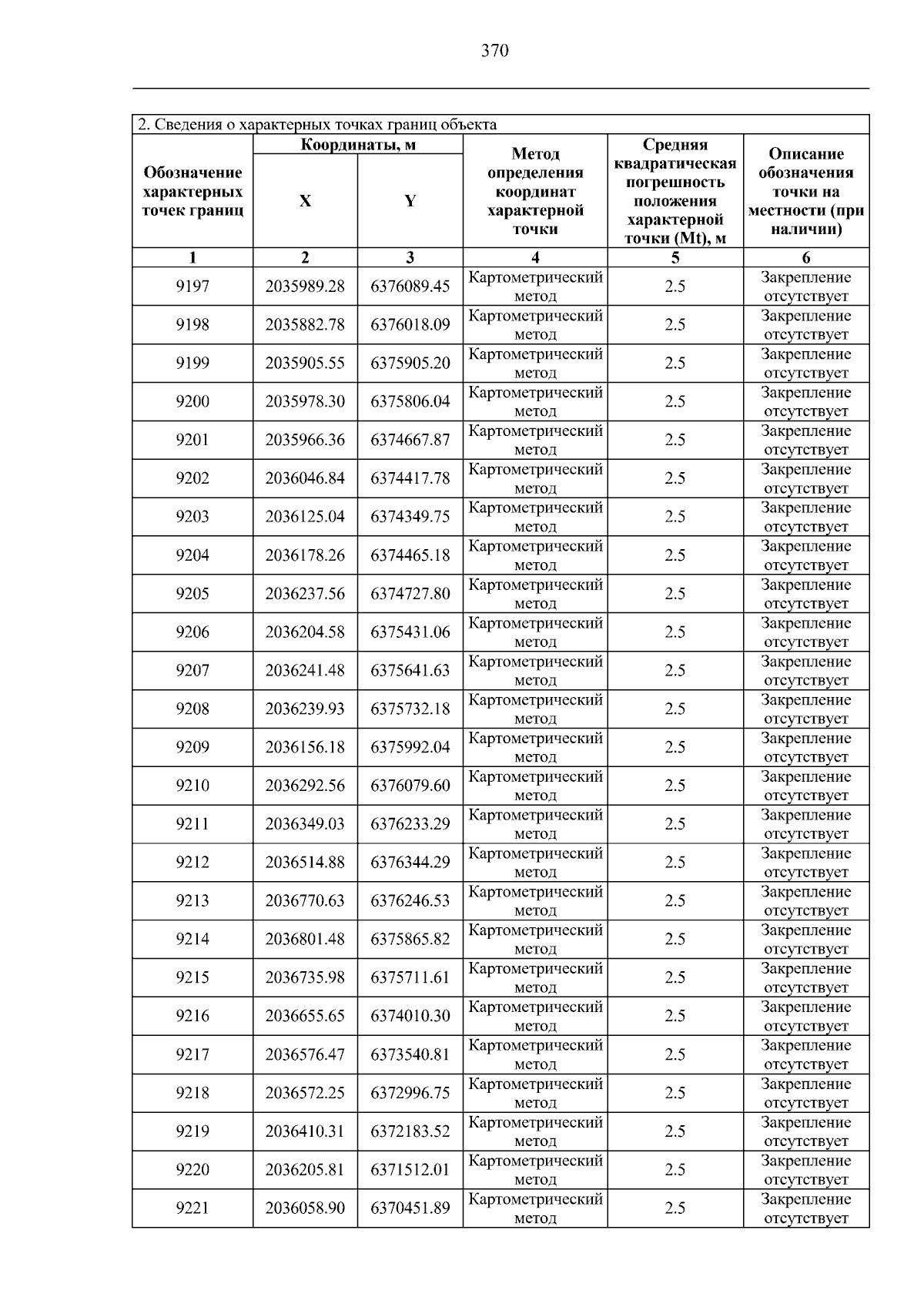 370

2. Сведения о характерных точках границ объекта

| Обозначение характерных точек границ | Координаты, м X | Координаты, м Y | Метод определения координат характерной точки | Средняя квадратическая погрешность положения характерной точки (Mt), м | Описание обозначения точки на местности (при наличии) |
|---|---|---|---|---|---|
| 1 | 2 | 3 | 4 | 5 | 6 |
| 9197 | 2035989.28 | 6376089.45 | Картометрический метод | 2.5 | Закрепление отсутствует |
| 9198 | 2035882.78 | 6376018.09 | Картометрический метод | 2.5 | Закрепление отсутствует |
| 9199 | 2035905.55 | 6375905.20 | Картометрический метод | 2.5 | Закрепление отсутствует |
| 9200 | 2035978.30 | 6375806.04 | Картометрический метод | 2.5 | Закрепление отсутствует |
| 9201 | 2035966.36 | 6374667.87 | Картометрический метод | 2.5 | Закрепление отсутствует |
| 9202 | 2036046.84 | 6374417.78 | Картометрический метод | 2.5 | Закрепление отсутствует |
| 9203 | 2036125.04 | 6374349.75 | Картометрический метод | 2.5 | Закрепление отсутствует |
| 9204 | 2036178.26 | 6374465.18 | Картометрический метод | 2.5 | Закрепление отсутствует |
| 9205 | 2036237.56 | 6374727.80 | Картометрический метод | 2.5 | Закрепление отсутствует |
| 9206 | 2036204.58 | 6375431.06 | Картометрический метод | 2.5 | Закрепление отсутствует |
| 9207 | 2036241.48 | 6375641.63 | Картометрический метод | 2.5 | Закрепление отсутствует |
| 9208 | 2036239.93 | 6375732.18 | Картометрический метод | 2.5 | Закрепление отсутствует |
| 9209 | 2036156.18 | 6375992.04 | Картометрический метод | 2.5 | Закрепление отсутствует |
| 9210 | 2036292.56 | 6376079.60 | Картометрический метод | 2.5 | Закрепление отсутствует |
| 9211 | 2036349.03 | 6376233.29 | Картометрический метод | 2.5 | Закрепление отсутствует |
| 9212 | 2036514.88 | 6376344.29 | Картометрический метод | 2.5 | Закрепление отсутствует |
| 9213 | 2036770.63 | 6376246.53 | Картометрический метод | 2.5 | Закрепление отсутствует |
| 9214 | 2036801.48 | 6375865.82 | Картометрический метод | 2.5 | Закрепление отсутствует |
| 9215 | 2036735.98 | 6375711.61 | Картометрический метод | 2.5 | Закрепление отсутствует |
| 9216 | 2036655.65 | 6374010.30 | Картометрический метод | 2.5 | Закрепление отсутствует |
| 9217 | 2036576.47 | 6373540.81 | Картометрический метод | 2.5 | Закрепление отсутствует |
| 9218 | 2036572.25 | 6372996.75 | Картометрический метод | 2.5 | Закрепление отсутствует |
| 9219 | 2036410.31 | 6372183.52 | Картометрический метод | 2.5 | Закрепление отсутствует |
| 9220 | 2036205.81 | 6371512.01 | Картометрический метод | 2.5 | Закрепление отсутствует |
| 9221 | 2036058.90 | 6370451.89 | Картометрический метод | 2.5 | Закрепление отсутствует |